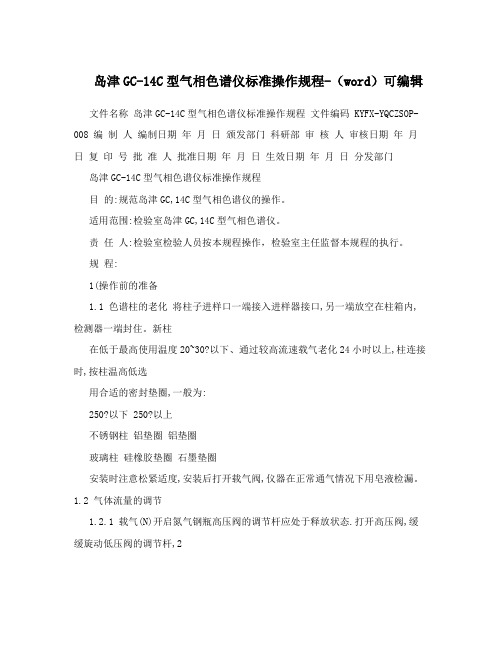 岛津GC-14C型气相色谱仪标准操作规程-（word）可编辑

文件名称 岛津GC-14C型气相色谱仪标准操作规程 文件编码 KYFX-YQCZSOP-008 编 制 人 编制日期 年 月 日 颁发部门 科研部 审 核 人 审核日期 年 月 日 复 印 号 批 准 人 批准日期 年 月 日 生效日期 年 月 日 分发部门

岛津GC-14C型气相色谱仪标准操作规程

目 的:规范岛津GC,14C型气相色谱仪的操作。

适用范围:检验室岛津GC,14C型气相色谱仪。

责 任 人:检验室检验人员按本规程操作，检验室主任监督本规程的执行。

规 程:

1(操作前的准备

1.1 色谱柱的老化 将柱子进样口一端接入进样器接口,另一端放空在柱箱内,检测器一端封住。新柱

在低于最高使用温度20~30?以下、通过较高流速载气老化24小时以上,柱连接时,按柱温高低选

用合适的密封垫圈,一般为:

250?以下 250?以上

不锈钢柱 铝垫圈 铝垫圈

玻璃柱 硅橡胶垫圈 石墨垫圈

安装时注意松紧适度,安装后打开载气阀,仪器在正常通气情况下用皂液检漏。

1.2 气体流量的调节

1.2.1 载气(N)开启氮气钢瓶高压阀的调节杆应处于释放状态.打开高压阀,缓缓旋动低压阀的调节杆,2